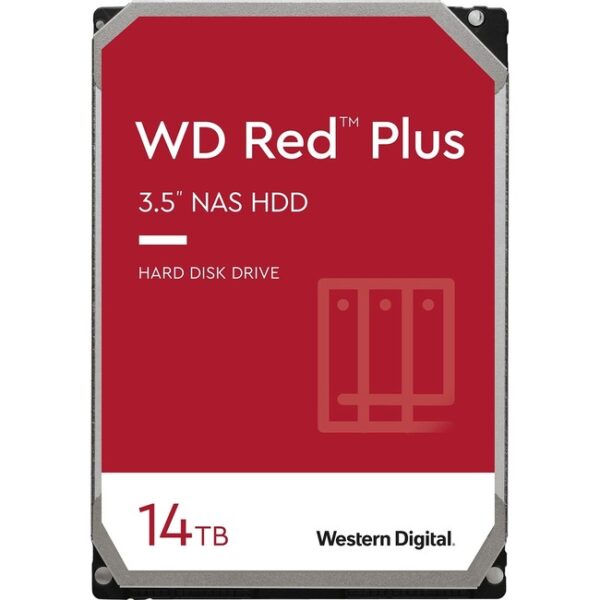 WD Red™ Plus

3.5" NAS HDD

HARD DISK DRIVE

14TB

Western Digital.